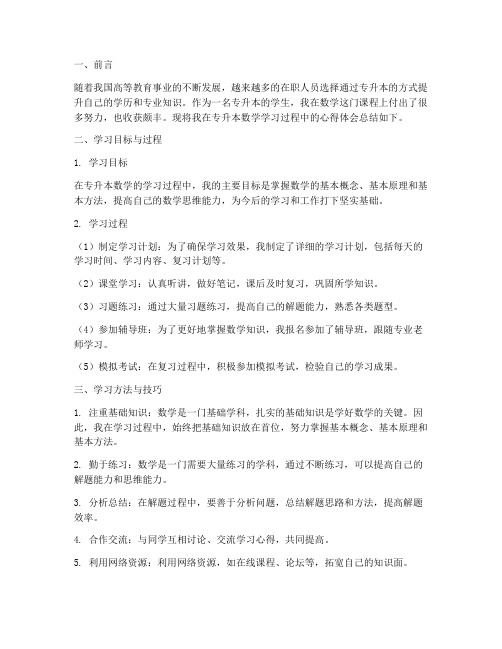 一、前言

随着我国高等教育事业的不断发展，越来越多的在职人员选择通过专升本的方式提升自己的学历和专业知识。作为一名专升本的学生，我在数学这门课程上付出了很多努力，也收获颇丰。现将我在专升本数学学习过程中的心得体会总结如下。

二、学习目标与过程

1. 学习目标

在专升本数学的学习过程中，我的主要目标是掌握数学的基本概念、基本原理和基本方法，提高自己的数学思维能力，为今后的学习和工作打下坚实基础。

2. 学习过程

（1）制定学习计划：为了确保学习效果，我制定了详细的学习计划，包括每天的学习时间、学习内容、复习计划等。

（2）课堂学习：认真听讲，做好笔记，课后及时复习，巩固所学知识。

（3）习题练习：通过大量习题练习，提高自己的解题能力，熟悉各类题型。

（4）参加辅导班：为了更好地掌握数学知识，我报名参加了辅导班，跟随专业老师学习。

（5）模拟考试：在复习过程中，积极参加模拟考试，检验自己的学习成果。

三、学习方法与技巧

1. 注重基础知识：数学是一门基础学科，扎实的基础知识是学好数学的关键。因此，我在学习过程中，始终把基础知识放在首位，努力掌握基本概念、基本原理和基本方法。

2. 勤于练习：数学是一门需要大量练习的学科，通过不断练习，可以提高自己的解题能力和思维能力。

3. 分析总结：在解题过程中，要善于分析问题，总结解题思路和方法，提高解题效率。

4. 合作交流：与同学互相讨论、交流学习心得，共同提高。

5. 利用网络资源：利用网络资源，如在线课程、论坛等，拓宽自己的知识面。